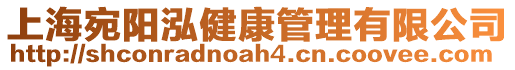 上海宛阳泓健康管理有限公司
http://shconradnoah4.cn.coovee.com